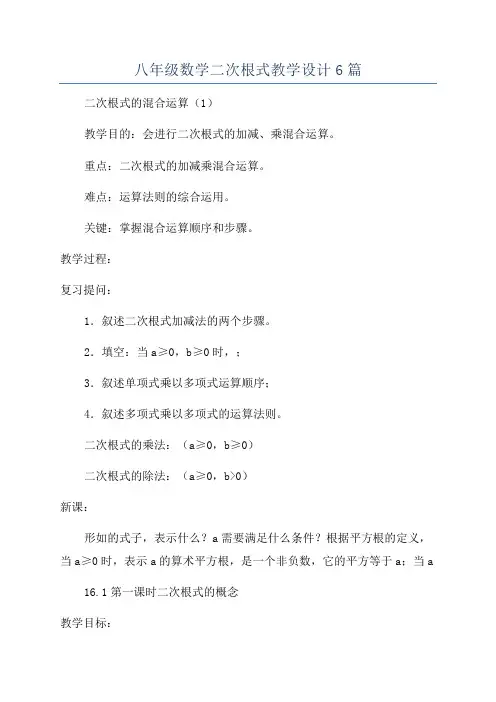 八年级数学二次根式教学设计6篇

二次根式的混合运算（1）

教学目的：会进行二次根式的加减、乘混合运算。

重点：二次根式的加减乘混合运算。

难点：运算法则的综合运用。

关键：掌握混合运算顺序和步骤。

教学过程：

复习提问：

1．叙述二次根式加减法的两个步骤。

2．填空：当a≥0，b≥0时，；

3．叙述单项式乘以多项式运算顺序；

4．叙述多项式乘以多项式的运算法则。

二次根式的乘法：（a≥0，b≥0）

二次根式的除法：（a≥0，b>0）

新课：

形如的式子，表示什么？a需要满足什么条件？根据平方根的定义，当a≥0时，表示a的算术平方根，是一个非负数，它的平方等于a；当a

16.1第一课时二次根式的概念

教学目标：